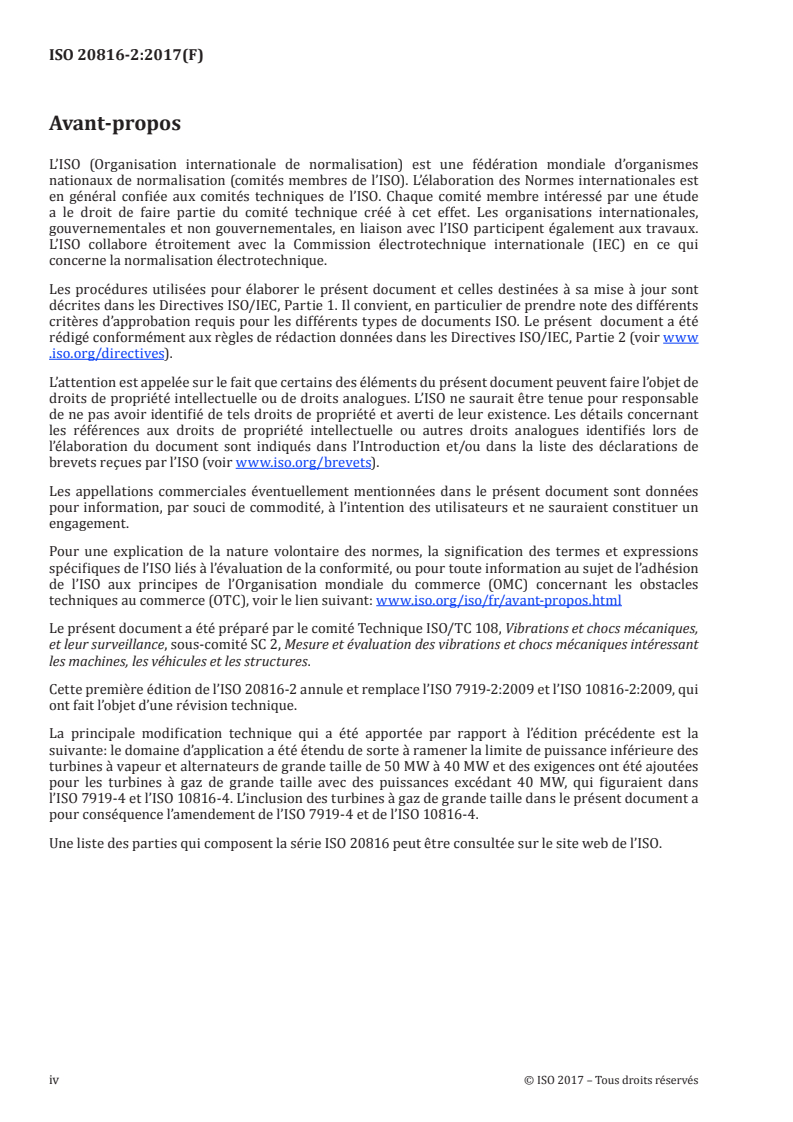 ISO 20816-2:2017(F)

Avant-propos

L'ISO (Organisation internationale de normalisation) est une fédération mondiale d'organismes nationaux de normalisation (comités membres de l'ISO). L'élaboration des Normes internationales est en général confiée aux comités techniques de l'ISO. Chaque comité membre intéressé par une étude a le droit de faire partie du comité technique créé à cet effet. Les organisations internationales, gouvernementales et non gouvernementales, en liaison avec l'ISO participent également aux travaux. L'ISO collabore étroitement avec la Commission électrotechnique internationale (IEC) en ce qui concerne la normalisation électrotechnique.

Les procédures utilisées pour élaborer le présent document et celles destinées à sa mise à jour sont décrites dans les Directives ISO/IEC, Partie 1. Il convient, en particulier de prendre note des différents critères d'approbation requis pour les différents types de documents ISO. Le présent document a été rédigé conformément aux règles de rédaction données dans les Directives ISO/IEC, Partie 2 (voir www.iso.org/directives).

L'attention est appelée sur le fait que certains des éléments du présent document peuvent faire l'objet de droits de propriété intellectuelle ou de droits analogues. L'ISO ne saurait être tenue pour responsable de ne pas avoir identifié de tels droits de propriété et averti de leur existence. Les détails concernant les références aux droits de propriété intellectuelle ou autres droits analogues identifiés lors de l'élaboration du document sont indiqués dans l'Introduction et/ou dans la liste des déclarations de brevets reçues par l'ISO (voir www.iso.org/brevets).

Les appellations commerciales éventuellement mentionnées dans le présent document sont données pour information, par souci de commodité, à l'intention des utilisateurs et ne sauraient constituer un engagement.

Pour une explication de la nature volontaire des normes, la signification des termes et expressions spécifiques de l'ISO liés à l'évaluation de la conformité, ou pour toute information au sujet de l'adhésion de l'ISO aux principes de l'Organisation mondiale du commerce (OMC) concernant les obstacles techniques au commerce (OTC), voir le lien suivant: www.iso.org/iso/fr/avant-propos.html

Le présent document a été préparé par le comité Technique ISO/TC 108, Vibrations et chocs mécaniques, et leur surveillance, sous-comité SC 2, Mesure et évaluation des vibrations et chocs mécaniques intéressant les machines, les véhicules et les structures.

Cette première édition de l'ISO 20816-2 annule et remplace l'ISO 7919-2:2009 et l'ISO 10816-2:2009, qui ont fait l'objet d'une révision technique.

La principale modification technique qui a été apportée par rapport à l'édition précédente est la suivante: le domaine d'application a été étendu de sorte à ramener la limite de puissance inférieure des turbines à vapeur et alternateurs de grande taille de 50 MW à 40 MW et des exigences ont été ajoutées pour les turbines à gaz de grande taille avec des puissances excédant 40 MW, qui figuraient dans l'ISO 7919-4 et l'ISO 10816-4. L'inclusion des turbines à gaz de grande taille dans le présent document a pour conséquence l'amendement de l'ISO 7919-4 et de l'ISO 10816-4.

Une liste des parties qui composent la série ISO 20816 peut être consultée sur le site web de l'ISO.

iv © ISO 2017 – Tous droits réservés